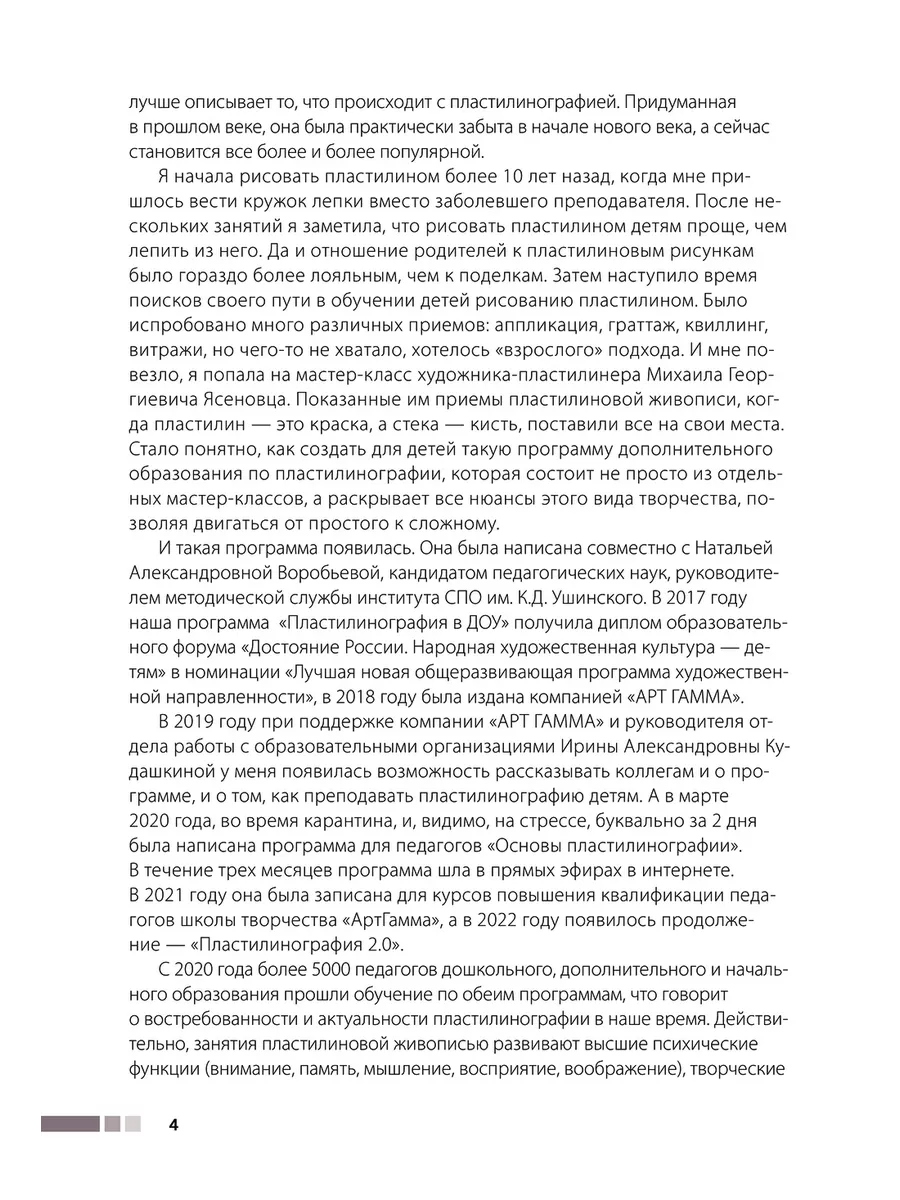 лучше описывает то, что происходит с пластилинографией. Придуманная в прошлом веке, она была практически забыта в начале нового века, а сейчас становится все более и более популярной.

Я начала рисовать пластилином более 10 лет назад, когда мне пришлось вести кружок лепки вместо заболевшего преподавателя. После нескольких занятий я заметила, что рисовать пластилином детям проще, чем лепить из него. Да и отношение родителей к пластилиновым рисункам было гораздо более лояльным, чем к поделкам. Затем наступило время поисков своего пути в обучении детей рисованию пластилином. Было испробовано много различных приемов: аппликация, граттаж, квиллинг, витражи, но чего-то не хватало, хотелось «взрослого» подхода. И мне повезло, я попала на мастер-класс художника-пластилинера Михаила Георгиевича Ясеновца. Показанные им приемы пластилиновой живописи, когда пластилин — это краска, а стека — кисть, поставили все на свои места. Стало понятно, как создать для детей такую программу дополнительного образования по пластилинографии, которая состоит не просто из отдельных мастер-классов, а раскрывает все нюансы этого вида творчества, позволяя двигаться от простого к сложному.

И такая программа появилась. Она была написана совместно с Натальей Александровной Воробьевой, кандидатом педагогических наук, руководителем методической службы института СПО им. К.Д. Ушинского. В 2017 году наша программа «Пластилинография в ДОУ» получила диплом образовательного форума «Достояние России. Народная художественная культура — детям» в номинации «Лучшая новая общеразвивающая программа художественной направленности», в 2018 году была издана компанией «АРТ ГАММА».

В 2019 году при поддержке компании «АРТ ГАММА» и руководителя отдела работы с образовательными организациями Ирины Александровны Кудашкиной у меня появилась возможность рассказывать коллегам и о программе, и о том, как преподавать пластилинографию детям. А в марте 2020 года, во время карантина, и, видимо, на стрессе, буквально за 2 дня была написана программа для педагогов «Основы пластилинографии». В течение трех месяцев программа шла в прямых эфирах в интернете. В 2021 году она была записана для курсов повышения квалификации педагогов школы творчества «АртГамма», а в 2022 году появилось продолжение — «Пластилинография 2.0».

С 2020 года более 5000 педагогов дошкольного, дополнительного и начального образования прошли обучение по обеим программам, что говорит о востребованности и актуальности пластилинографии в наше время. Действительно, занятия пластилиновой живописью развивают высшие психические функции (внимание, память, мышление, восприятие, воображение), творческие

4